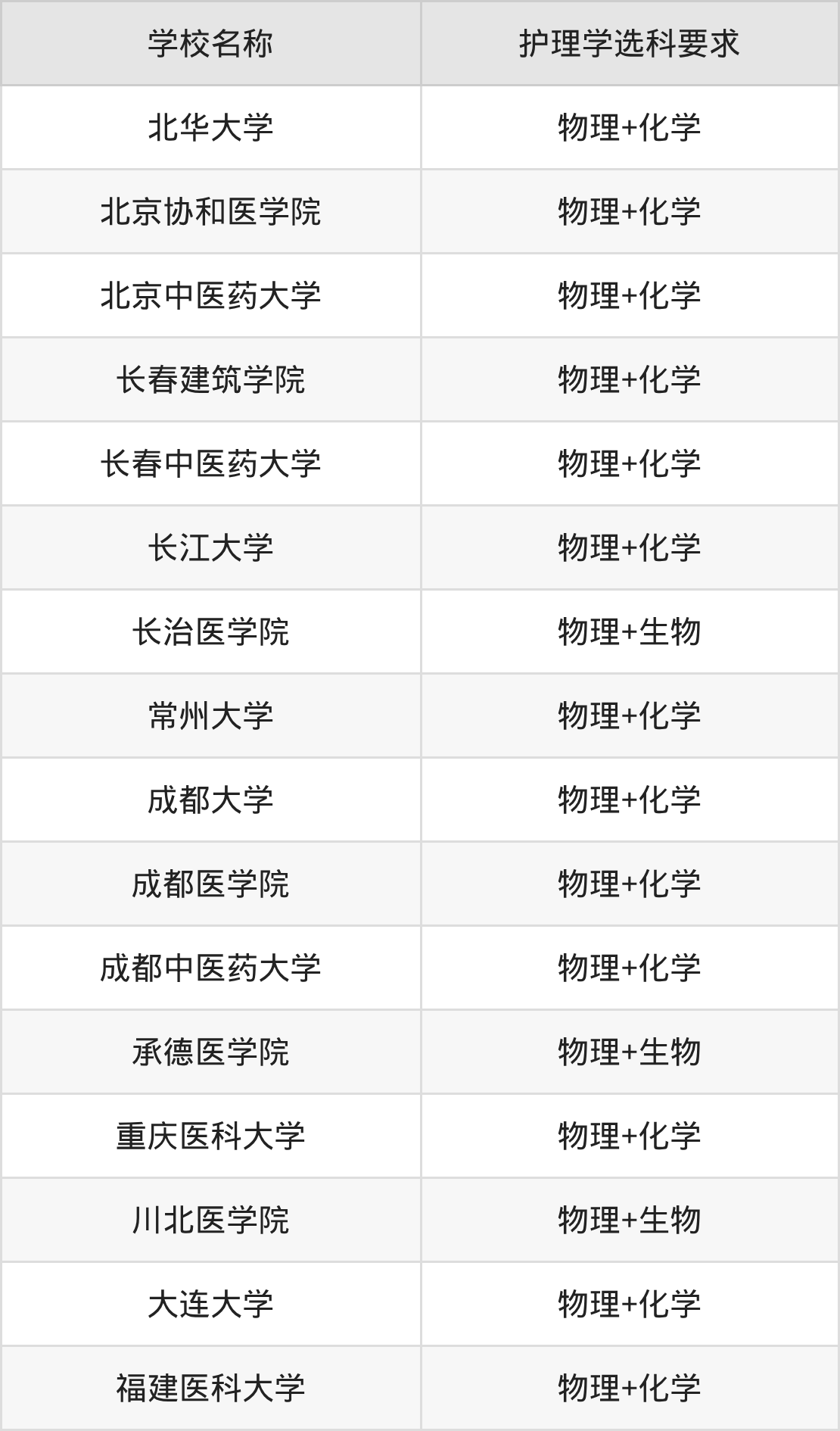 | 学校名称 | 护理学选科要求 |
|---|---|
| 北华大学 | 物理+化学 |
| 北京协和医学院 | 物理+化学 |
| 北京中医药大学 | 物理+化学 |
| 长春建筑学院 | 物理+化学 |
| 长春中医药大学 | 物理+化学 |
| 长江大学 | 物理+化学 |
| 长治医学院 | 物理+生物 |
| 常州大学 | 物理+化学 |
| 成都大学 | 物理+化学 |
| 成都医学院 | 物理+化学 |
| 成都中医药大学 | 物理+化学 |
| 承德医学院 | 物理+生物 |
| 重庆医科大学 | 物理+化学 |
| 川北医学院 | 物理+生物 |
| 大连大学 | 物理+化学 |
| 福建医科大学 | 物理+化学 |